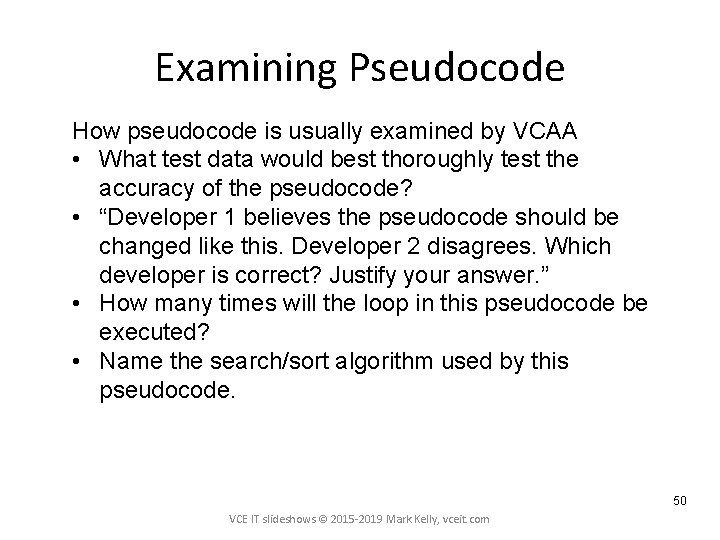 Examining Pseudocode

How pseudocode is usually examined by VCAA

• What test data would best thoroughly test the accuracy of the pseudocode?
• “Developer 1 believes the pseudocode should be changed like this. Developer 2 disagrees. Which developer is correct? Justify your answer.”
• How many times will the loop in this pseudocode be executed?
• Name the search/sort algorithm used by this pseudocode.

50

VCE IT slideshows © 2015-2019 Mark Kelly, vceit.com